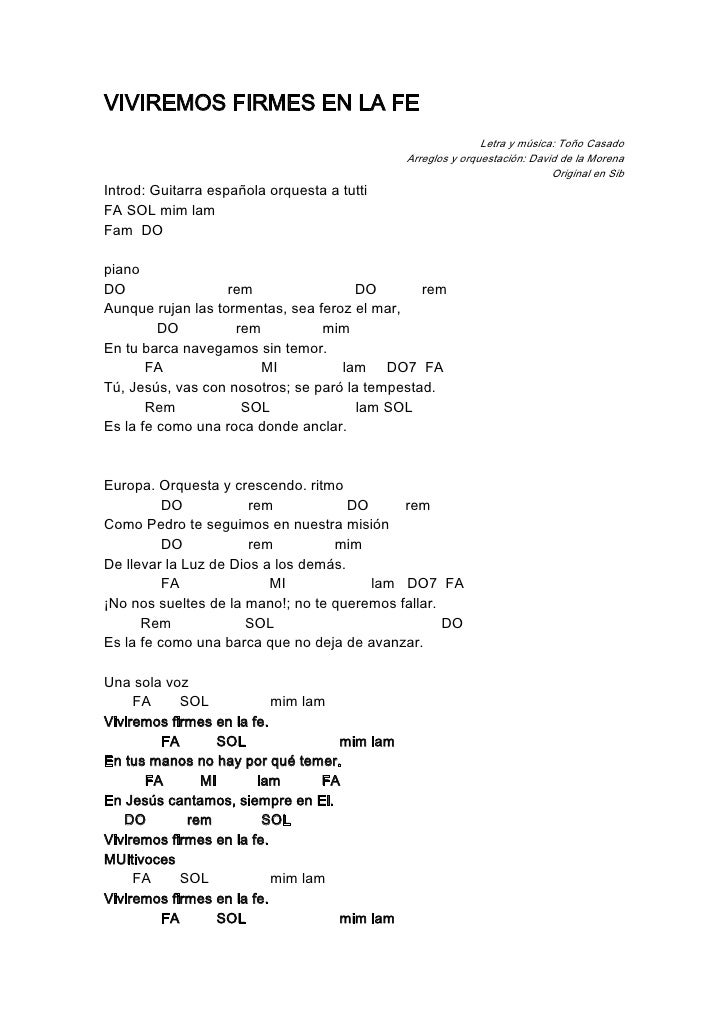 VIVIREMOS FIRMES EN LA FE

Letra y música: Toño Casado
Arreglos y orquestación: David de la Morena
Original en Sib

Introd: Guitarra española orquesta a tutti
FA SOL mim lam
Fam DO

piano
DO rem DO rem
Aunque rujan las tormentas, sea feroz el mar,
DO rem mim
En tu barca navegamos sin temor.
FA MI lam DO7 FA
Tú, Jesús, vas con nosotros; se paró la tempestad.
Rem SOL lam SOL
Es la fe como una roca donde anclar.

Europa. Orquesta y crescendo. ritmo
DO rem DO rem
Como Pedro te seguimos en nuestra misión
DO rem mim
De llevar la Luz de Dios a los demás.
FA MI lam DO7 FA
¡No nos sueltes de la mano!; no te queremos fallar.
Rem SOL DO
Es la fe como una barca que no deja de avanzar.

Una sola voz
FA SOL mim lam
Viviremos firmes en la fe.
FA SOL mim lam
En tus manos no hay por qué temer.
FA MI lam FA
En Jesús cantamos, siempre en El.
DO rem SOL
Viviremos firmes en la fe.
MUltivoces
FA SOL mim lam
Viviremos firmes en la fe.
FA SOL mim lam